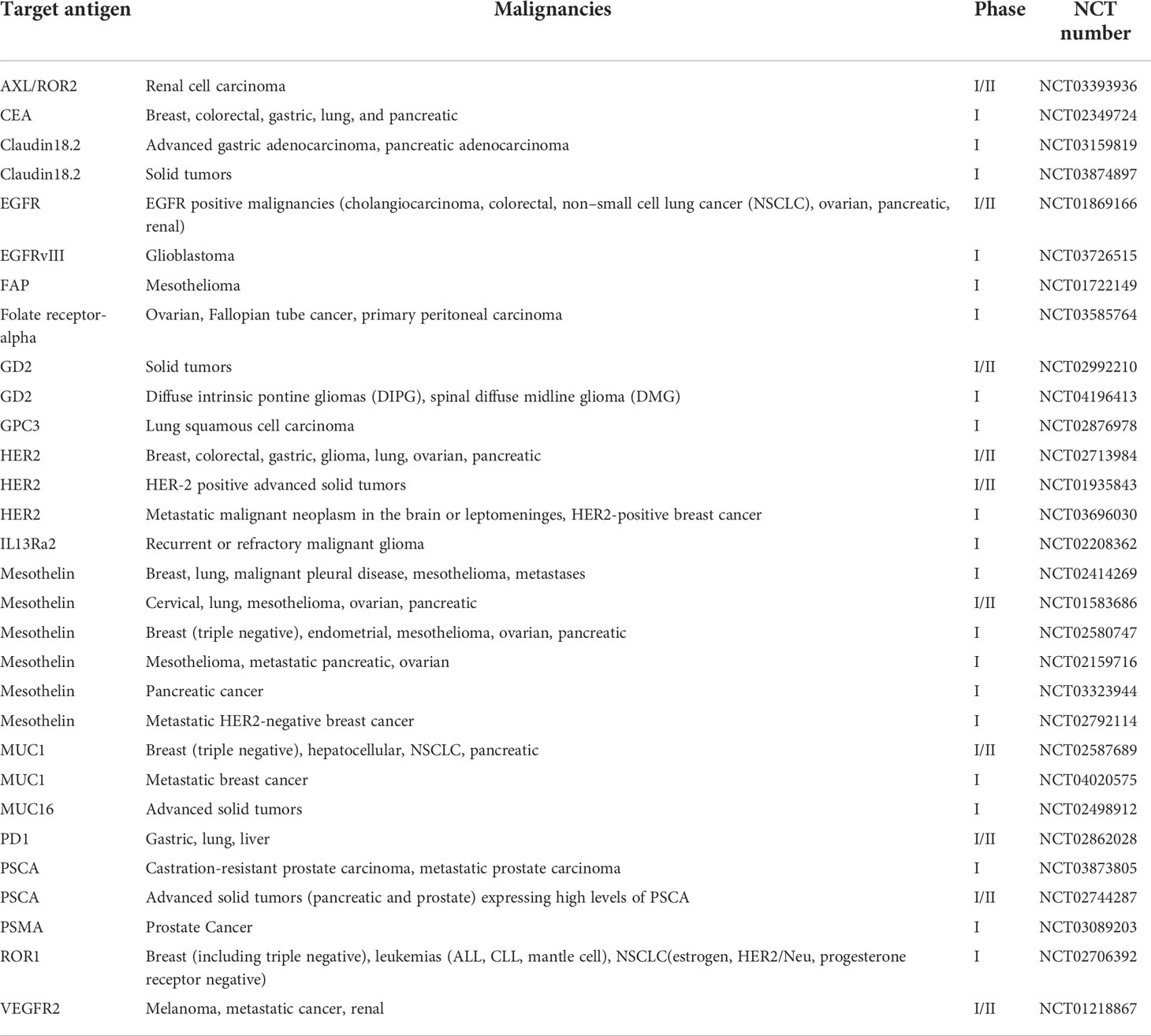 | Target antigen | Malignancies | Phase | NCT number |
|---|---|---|---|
| AXL/ROR2 | Renal cell carcinoma | I/II | NCT03393936 |
| CEA | Breast, colorectal, gastric, lung, and pancreatic | I | NCT02349724 |
| Claudin18.2 | Advanced gastric adenocarcinoma, pancreatic adenocarcinoma | I | NCT03159819 |
| Claudin18.2 | Solid tumors | I | NCT03874897 |
| EGFR | EGFR positive malignancies (cholangiocarcinoma, colorectal, non–small cell lung cancer (NSCLC), ovarian, pancreatic, renal) | I/II | NCT01869166 |
| EGFRvIII | Glioblastoma | I | NCT03726515 |
| FAP | Mesothelioma | I | NCT01722149 |
| Folate receptor-alpha | Ovarian, Fallopian tube cancer, primary peritoneal carcinoma | I | NCT03585764 |
| GD2 | Solid tumors | I/II | NCT02992210 |
| GD2 | Diffuse intrinsic pontine gliomas (DIPG), spinal diffuse midline glioma (DMG) | I | NCT04196413 |
| GPC3 | Lung squamous cell carcinoma | I | NCT02876978 |
| HER2 | Breast, colorectal, gastric, glioma, lung, ovarian, pancreatic | I/II | NCT02713984 |
| HER2 | HER-2 positive advanced solid tumors | I/II | NCT01935843 |
| HER2 | Metastatic malignant neoplasm in the brain or leptomeninges, HER2-positive breast cancer | I | NCT03696030 |
| IL13Ra2 | Recurrent or refractory malignant glioma | I | NCT02208362 |
| Mesothelin | Breast, lung, malignant pleural disease, mesothelioma, metastases | I | NCT02414269 |
| Mesothelin | Cervical, lung, mesothelioma, ovarian, pancreatic | I/II | NCT01583686 |
| Mesothelin | Breast (triple negative), endometrial, mesothelioma, ovarian, pancreatic | I | NCT02580747 |
| Mesothelin | Mesothelioma, metastatic pancreatic, ovarian | I | NCT02159716 |
| Mesothelin | Pancreatic cancer | I | NCT03323944 |
| Mesothelin | Metastatic HER2-negative breast cancer | I | NCT02792114 |
| MUC1 | Breast (triple negative), hepatocellular, NSCLC, pancreatic | I/II | NCT02587689 |
| MUC1 | Metastatic breast cancer | I | NCT04020575 |
| MUC16 | Advanced solid tumors | I | NCT02498912 |
| PD1 | Gastric, lung, liver | I/II | NCT02862028 |
| PSCA | Castration-resistant prostate carcinoma, metastatic prostate carcinoma | I | NCT03873805 |
| PSCA | Advanced solid tumors (pancreatic and prostate) expressing high levels of PSCA | I/II | NCT02744287 |
| PSMA | Prostate Cancer | I | NCT03089203 |
| ROR1 | Breast (including triple negative), leukemias (ALL, CLL, mantle cell), NSCLC(estrogen, HER2/Neu, progesterone receptor negative) | I | NCT02706392 |
| VEGFR2 | Melanoma, metastatic cancer, renal | I/II | NCT01218867 |